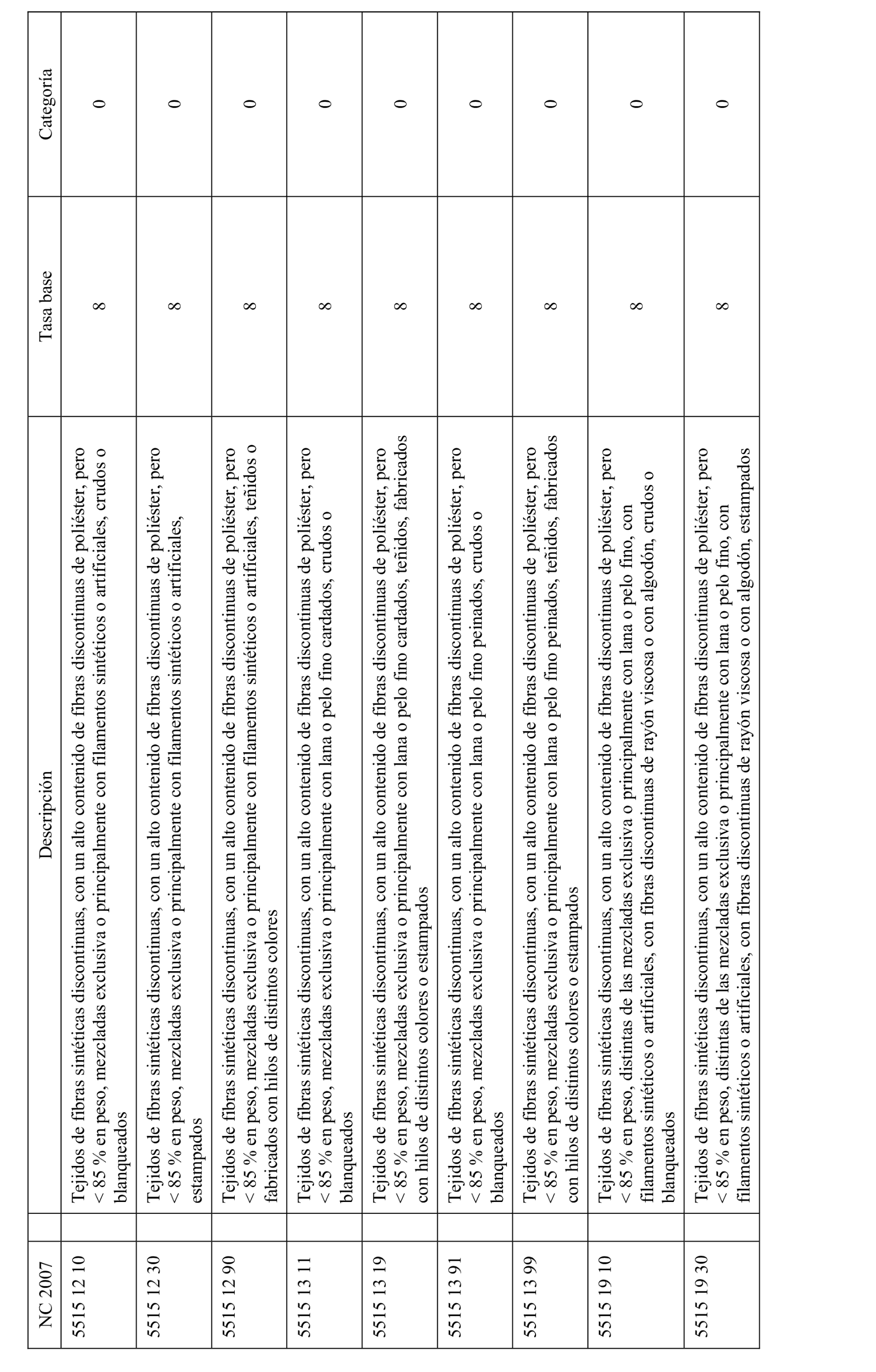 | NC 2007 | | Descripción | Tasa base | Categoría |
|---|---|---|---|---|
| 5515 12 10 | | Tejidos de fibras sintéticas discontinuas, con un alto contenido de fibras discontinuas de poliéster, pero < 85 % en peso, mezcladas exclusiva o principalmente con filamentos sintéticos o artificiales, crudos o blanqueados | 8 | 0 |
| 5515 12 30 | | Tejidos de fibras sintéticas discontinuas, con un alto contenido de fibras discontinuas de poliéster, pero < 85 % en peso, mezcladas exclusiva o principalmente con filamentos sintéticos o artificiales, estampados | 8 | 0 |
| 5515 12 90 | | Tejidos de fibras sintéticas discontinuas, con un alto contenido de fibras discontinuas de poliéster, pero < 85 % en peso, mezcladas exclusiva o principalmente con filamentos sintéticos o artificiales, teñidos o fabricados con hilos de distintos colores | 8 | 0 |
| 5515 13 11 | | Tejidos de fibras sintéticas discontinuas, con un alto contenido de fibras discontinuas de poliéster, pero < 85 % en peso, mezcladas exclusiva o principalmente con lana o pelo fino cardados, crudos o blanqueados | 8 | 0 |
| 5515 13 19 | | Tejidos de fibras sintéticas discontinuas, con un alto contenido de fibras discontinuas de poliéster, pero < 85 % en peso, mezcladas exclusiva o principalmente con lana o pelo fino cardados, teñidos, fabricados con hilos de distintos colores o estampados | 8 | 0 |
| 5515 13 91 | | Tejidos de fibras sintéticas discontinuas, con un alto contenido de fibras discontinuas de poliéster, pero < 85 % en peso, mezcladas exclusiva o principalmente con lana o pelo fino peinados, crudos o blanqueados | 8 | 0 |
| 5515 13 99 | | Tejidos de fibras sintéticas discontinuas, con un alto contenido de fibras discontinuas de poliéster, pero < 85 % en peso, mezcladas exclusiva o principalmente con lana o pelo fino peinados, teñidos, fabricados con hilos de distintos colores o estampados | 8 | 0 |
| 5515 19 10 | | Tejidos de fibras sintéticas discontinuas, con un alto contenido de fibras discontinuas de poliéster, pero < 85 % en peso, distintas de las mezcladas exclusiva o principalmente con lana o pelo fino, con filamentos sintéticos o artificiales, con fibras discontinuas de rayón viscosa o con algodón, crudos o blanqueados | 8 | 0 |
| 5515 19 30 | | Tejidos de fibras sintéticas discontinuas, con un alto contenido de fibras discontinuas de poliéster, pero < 85 % en peso, distintas de las mezcladas exclusiva o principalmente con lana o pelo fino, con filamentos sintéticos o artificiales, con fibras discontinuas de rayón viscosa o con algodón, estampados | 8 | 0 |